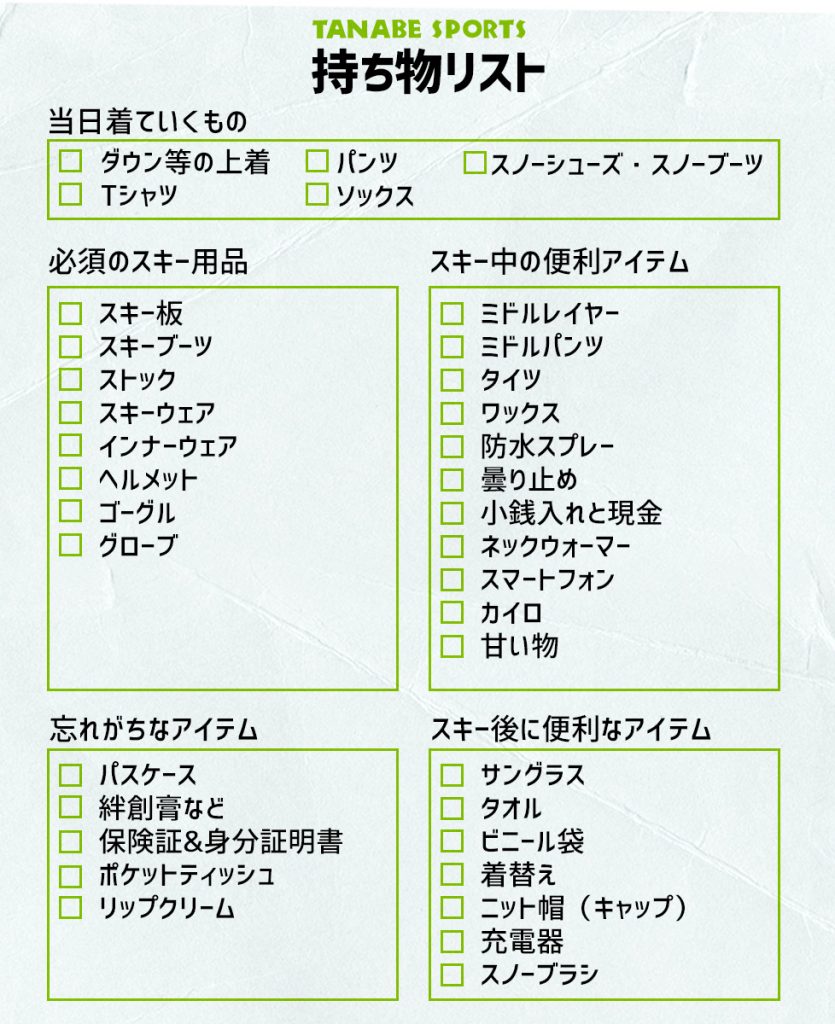 TANABE SPORTS
持ち物リスト

当日着ていくもの

□ ダウン等の上着
□ Tシャツ
□ パンツ
□ ソックス
□ スノーシューズ・スノーブーツ

必須のスキー用品

□ スキー板
□ スキーブーツ
□ ストック
□ スキーウェア
□ インナーウェア
□ ヘルメット
□ ゴーグル
□ グローブ

スキー中の便利アイテム

□ ミドルレイヤー
□ ミドルパンツ
□ タイツ
□ ワックス
□ 防水スプレー
□ 曇り止め
□ 小銭入れと現金
□ ネックウォーマー
□ スマートフォン
□ カイロ
□ 甘い物

忘れがちなアイテム

□ パスケース
□ 絆創膏など
□ 保険証&身分証明書
□ ポケットティッシュ
□ リップクリーム

スキー後に便利なアイテム

□ サングラス
□ タオル
□ ビニール袋
□ 着替え
□ ニット帽（キャップ）
□ 充電器
□ スノーブラシ